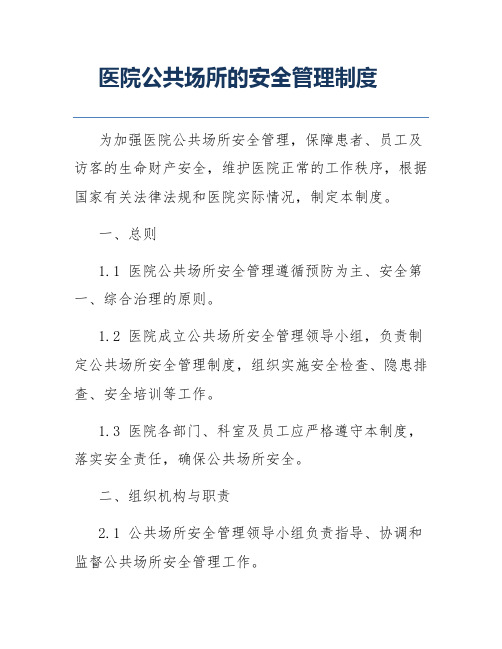 医院公共场所的安全管理制度

为加强医院公共场所安全管理，保障患者、员工及访客的生命财产安全，维护医院正常的工作秩序，根据国家有关法律法规和医院实际情况，制定本制度。

一、总则

1.1 医院公共场所安全管理遵循预防为主、安全第一、综合治理的原则。

1.2 医院成立公共场所安全管理领导小组，负责制定公共场所安全管理制度，组织实施安全检查、隐患排查、安全培训等工作。

1.3 医院各部门、科室及员工应严格遵守本制度，落实安全责任，确保公共场所安全。

二、组织机构与职责

2.1 公共场所安全管理领导小组负责指导、协调和监督公共场所安全管理工作。